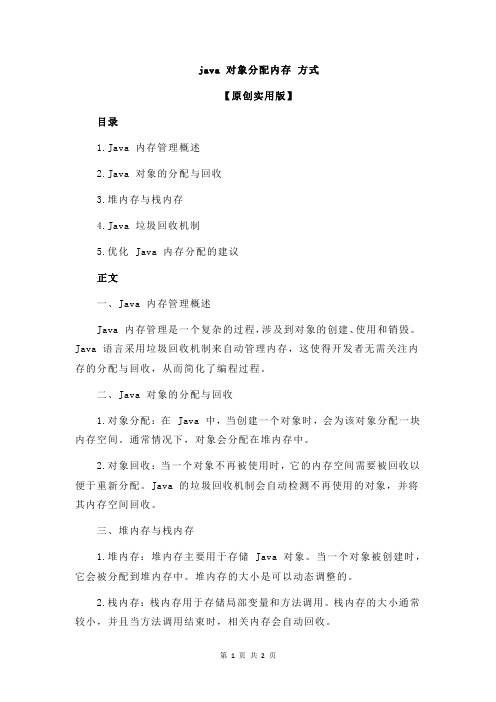 java 对象分配内存 方式

【原创实用版】

目录

1.Java 内存管理概述

2.Java 对象的分配与回收

3.堆内存与栈内存

4.Java 垃圾回收机制

5.优化 Java 内存分配的建议

正文

一、Java 内存管理概述

Java 内存管理是一个复杂的过程，涉及到对象的创建、使用和销毁。Java 语言采用垃圾回收机制来自动管理内存，这使得开发者无需关注内存的分配与回收，从而简化了编程过程。

二、Java 对象的分配与回收

1.对象分配：在 Java 中，当创建一个对象时，会为该对象分配一块内存空间。通常情况下，对象会分配在堆内存中。

2.对象回收：当一个对象不再被使用时，它的内存空间需要被回收以便于重新分配。Java 的垃圾回收机制会自动检测不再使用的对象，并将其内存空间回收。

三、堆内存与栈内存

1.堆内存：堆内存主要用于存储 Java 对象。当一个对象被创建时，它会被分配到堆内存中。堆内存的大小是可以动态调整的。

2.栈内存：栈内存用于存储局部变量和方法调用。栈内存的大小通常较小，并且当方法调用结束时，相关内存会自动回收。

第 1 页 共 2 页